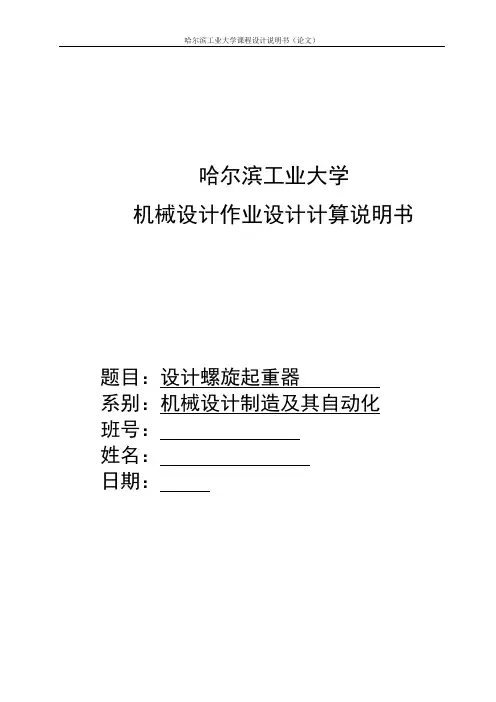 哈尔滨工业大学课程设计说明书（论文）

哈尔滨工业大学
机械设计作业设计计算说明书

题目：设计螺旋起重器
系别：机械设计制造及其自动化
班号：
姓名：
日期：